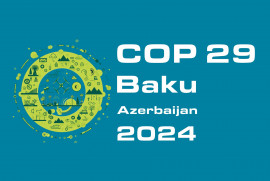 COP 29
Baku
Azerbaijan
2024